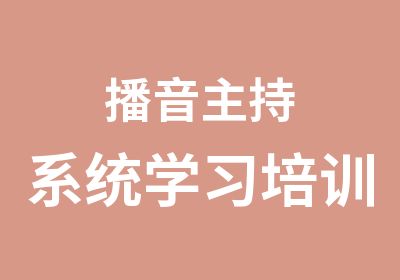 播音主持
系统学习培训